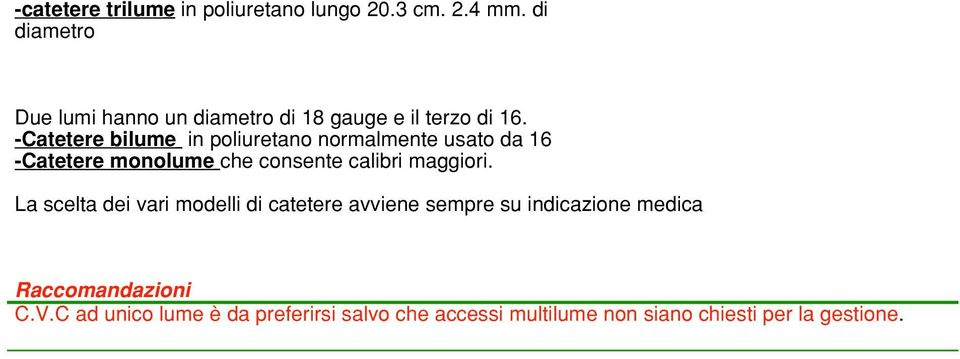 -catetere trilume in poliuretano lungo 20.3 cm. 2.4 mm. di diametro

Due lumi hanno un diametro di 18 gauge e il terzo di 16.
-Catetere bilume in poliuretano normalmente usato da 16
-Catetere monolume che consente calibri maggiori.

La scelta dei vari modelli di catetere avviene sempre su indicazione medica

Raccomandazioni
C.V.C ad unico lume è da preferirsi salvo che accessi multilume non siano chiesti per la gestione.